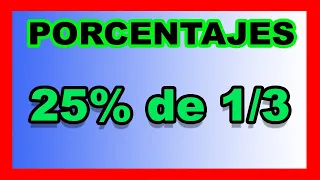 PORCENTAJES

25% de 1/3